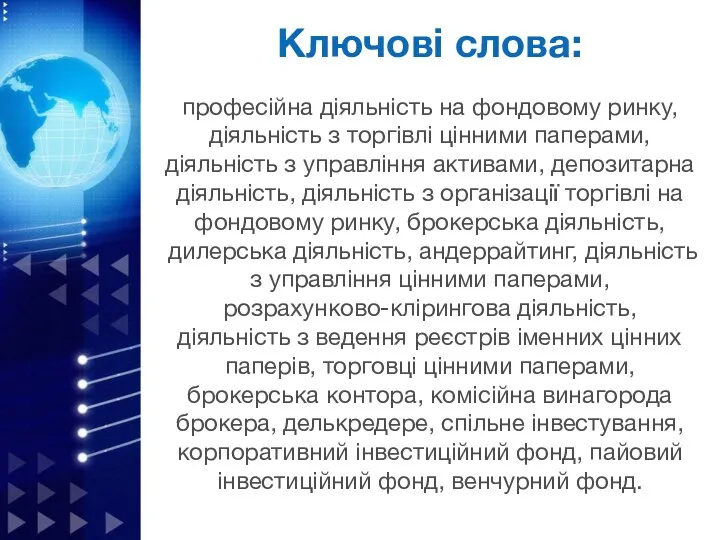 Ключові слова:

професійна діяльність на фондовому ринку, діяльність з торгівлі цінними паперами, діяльність з управління активами, депозитарна діяльність, діяльність з організації торгівлі на фондовому ринку, брокерська діяльність, дилерська діяльність, андеррайтинг, діяльність з управління цінними паперами, розрахунково-клірингова діяльність, діяльність з ведення реєстрів іменних цінних паперів, торговці цінними паперами, брокерська контора, комісійна винагорода брокера, делькредере, спільне інвестування, корпоративний інвестиційний фонд, пайовий інвестиційний фонд, венчурний фонд.